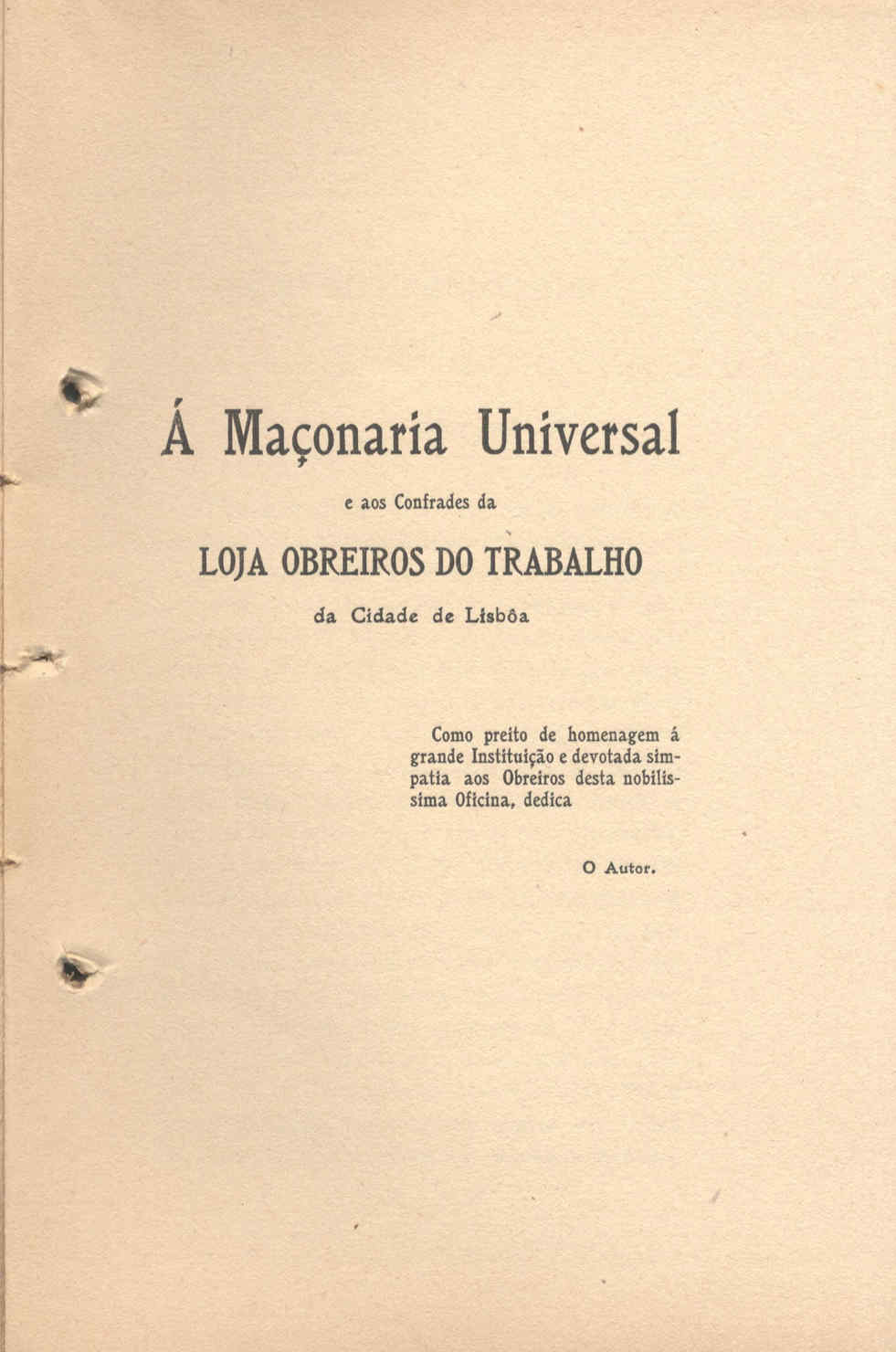 Á Maçonaria Universal

e aos Confrades da

LOJA OBREIROS DO TRABALHO

da Cidade de Lisbôa

Como preito de homenagem á grande Instituição e devotada simpatia aos Obreiros desta nobilissima Oficina, dedica

O Autor.